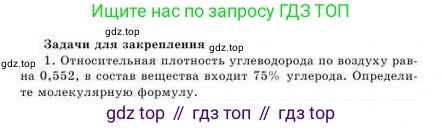 Ищите нас по запросу ГДЗ ТОП

gdz.top

Задачи для закрепления gdz.top

gdz.top 1. Относительная плотность углеводорода по воздуху равна 0,552, в состав вещества входит 75% углерода. Определите молекулярную формулу.

gdz top // гдз топ // гдз top